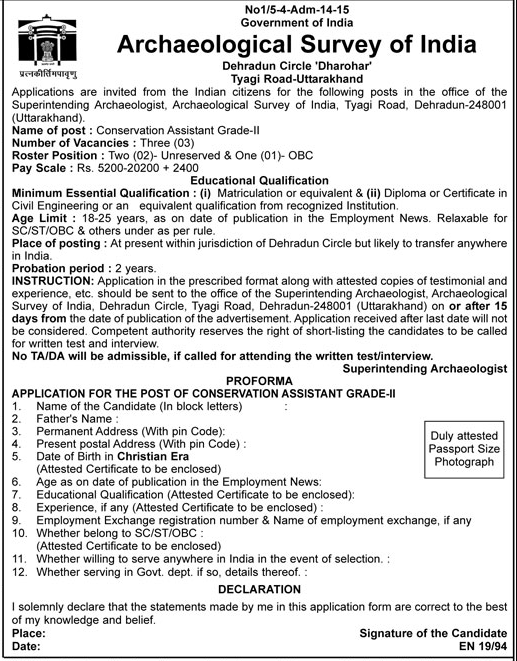 No1/5-4-Adm-14-15
Government of India

प्रत्नकीर्तिमपावृणु

Archaeological Survey of India

Dehradun Circle 'Dharohar'
Tyagi Road-Uttarakhand

Applications are invited from the Indian citizens for the following posts in the office of the Superintending Archaeologist, Archaeological Survey of India, Tyagi Road, Dehradun-248001 (Uttarakhand).

Name of post : Conservation Assistant Grade-II
Number of Vacancies : Three (03)
Roster Position : Two (02)- Unreserved & One (01)- OBC
Pay Scale : Rs. 5200-20200 + 2400

Educational Qualification

Minimum Essential Qualification : (i) Matriculation or equivalent & (ii) Diploma or Certificate in Civil Engineering or an equivalent qualification from recognized Institution.
Age Limit : 18-25 years, as on date of publication in the Employment News. Relaxable for SC/ST/OBC & others under as per rule.
Place of posting : At present within jurisdiction of Dehradun Circle but likely to transfer anywhere in India.
Probation period : 2 years.
INSTRUCTION: Application in the prescribed format along with attested copies of testimonial and experience, etc. should be sent to the office of the Superintending Archaeologist, Archaeological Survey of India, Dehradun Circle, Tyagi Road, Dehradun-248001 (Uttarakhand) on or after 15 days from the date of publication of the advertisement. Application received after last date will not be considered. Competent authority reserves the right of short-listing the candidates to be called for written test and interview.
No TA/DA will be admissible, if called for attending the written test/interview.

Superintending Archaeologist

PROFORMA
APPLICATION FOR THE POST OF CONSERVATION ASSISTANT GRADE-II

1. Name of the Candidate (In block letters) :
2. Father's Name :
3. Permanent Address (With pin Code):
4. Present postal Address (With pin Code) :
5. Date of Birth in Christian Era
(Attested Certificate to be enclosed)
6. Age as on date of publication in the Employment News:
7. Educational Qualification (Attested Certificate to be enclosed):
8. Experience, if any (Attested Certificate to be enclosed) :
9. Employment Exchange registration number & Name of employment exchange, if any
10. Whether belong to SC/ST/OBC :
(Attested Certificate to be enclosed)
11. Whether willing to serve anywhere in India in the event of selection. :
12. Whether serving in Govt. dept. if so, details thereof. :

Duly attested Passport Size Photograph

DECLARATION

I solemnly declare that the statements made by me in this application form are correct to the best of my knowledge and belief.

Place:
Date:

Signature of the Candidate
EN 19/94